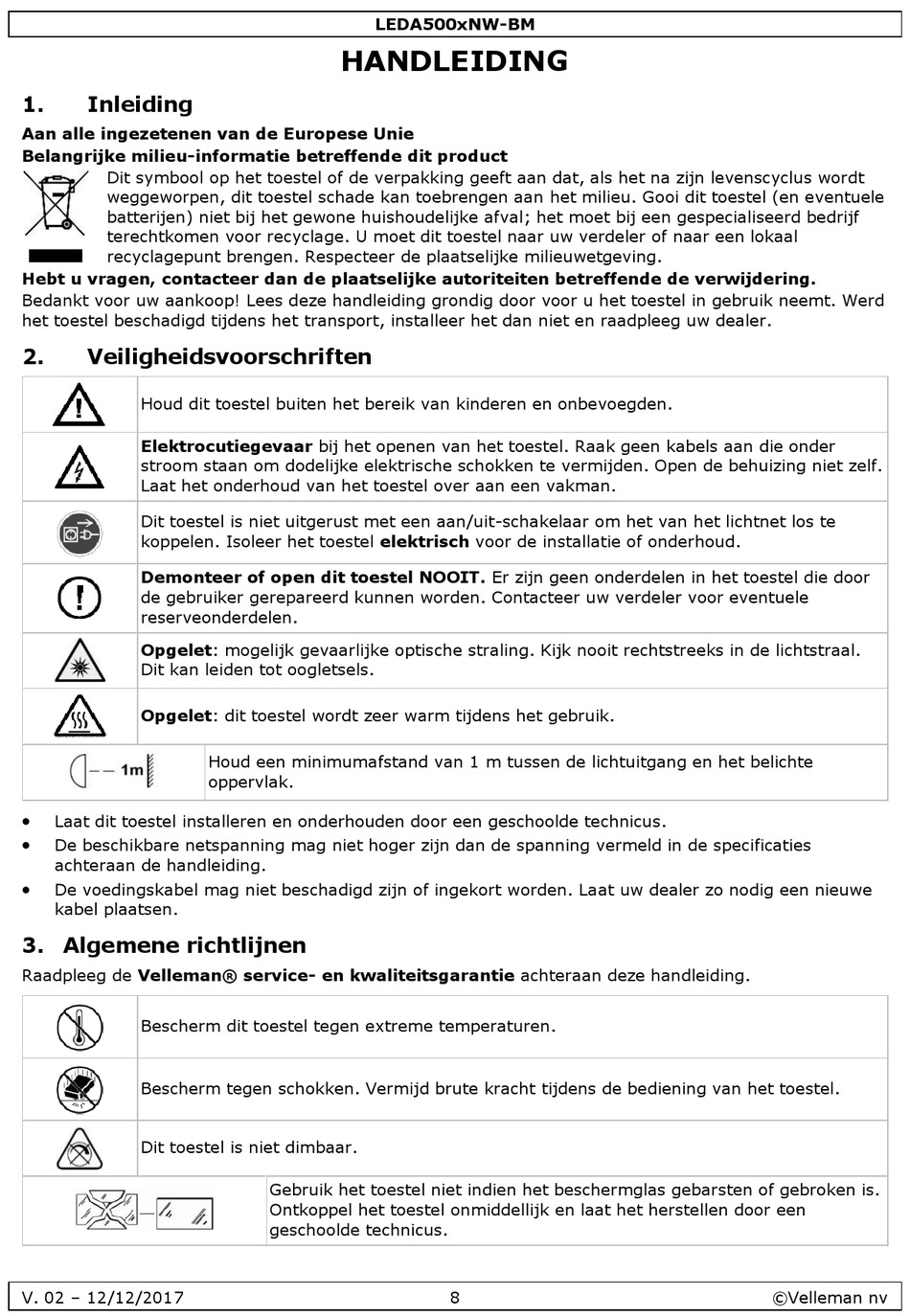 LEDA500xNW-BM

HANDLEIDING

1. Inleiding

Aan alle ingezetenen van de Europese Unie

Belangrijke milieu-informatie betreffende dit product

Dit symbool op het toestel of de verpakking geeft aan dat, als het na zijn levenscyclus wordt weggeworpen, dit toestel schade kan toebrengen aan het milieu. Gooi dit toestel (en eventuele batterijen) niet bij het gewone huishoudelijke afval; het moet bij een gespecialiseerd bedrijf terechtkomen voor recyclage. U moet dit toestel naar uw verdeler of naar een lokaal recyclagepunt brengen. Respecteer de plaatselijke milieuwetgeving.

Hebt u vragen, contacteer dan de plaatselijke autoriteiten betreffende de verwijdering.

Bedankt voor uw aankoop! Lees deze handleiding grondig door voor u het toestel in gebruik neemt. Werd het toestel beschadigd tijdens het transport, installeer het dan niet en raadpleeg uw dealer.

2. Veiligheidsvoorschriften

| | |
|---|---|
| | Houd dit toestel buiten het bereik van kinderen en onbevoegden. |
| | Elektrocutiegevaar bij het openen van het toestel. Raak geen kabels aan die onder stroom staan om dodelijke elektrische schokken te vermijden. Open de behuizing niet zelf. Laat het onderhoud van het toestel over aan een vakman. |
| | Dit toestel is niet uitgerust met een aan/uit-schakelaar om het van het lichtnet los te koppelen. Isoleer het toestel elektrisch voor de installatie of onderhoud. |
| | Demonteer of open dit toestel NOOIT. Er zijn geen onderdelen in het toestel die door de gebruiker gerepareerd kunnen worden. Contacteer uw verdeler voor eventuele reserveonderdelen. |
| | Opgelet: mogelijk gevaarlijke optische straling. Kijk nooit rechtstreeks in de lichtstraal. Dit kan leiden tot oogletsels. |
| | Opgelet: dit toestel wordt zeer warm tijdens het gebruik. |
| 1m | Houd een minimumafstand van 1 m tussen de lichtuitgang en het belichte oppervlak. |

• Laat dit toestel installeren en onderhouden door een geschoolde technicus.
• De beschikbare netspanning mag niet hoger zijn dan de spanning vermeld in de specificaties achteraan de handleiding.
• De voedingskabel mag niet beschadigd zijn of ingekort worden. Laat uw dealer zo nodig een nieuwe kabel plaatsen.

3. Algemene richtlijnen

Raadpleeg de Velleman® service- en kwaliteitsgarantie achteraan deze handleiding.

| | |
|---|---|
| | Bescherm dit toestel tegen extreme temperaturen. |
| | Bescherm tegen schokken. Vermijd brute kracht tijdens de bediening van het toestel. |
| | Dit toestel is niet dimbaar. |
| | Gebruik het toestel niet indien het beschermglas gebarsten of gebroken is. Ontkoppel het toestel onmiddellijk en laat het herstellen door een geschoolde technicus. |

V. 02 – 12/12/2017 8 ©Velleman nv